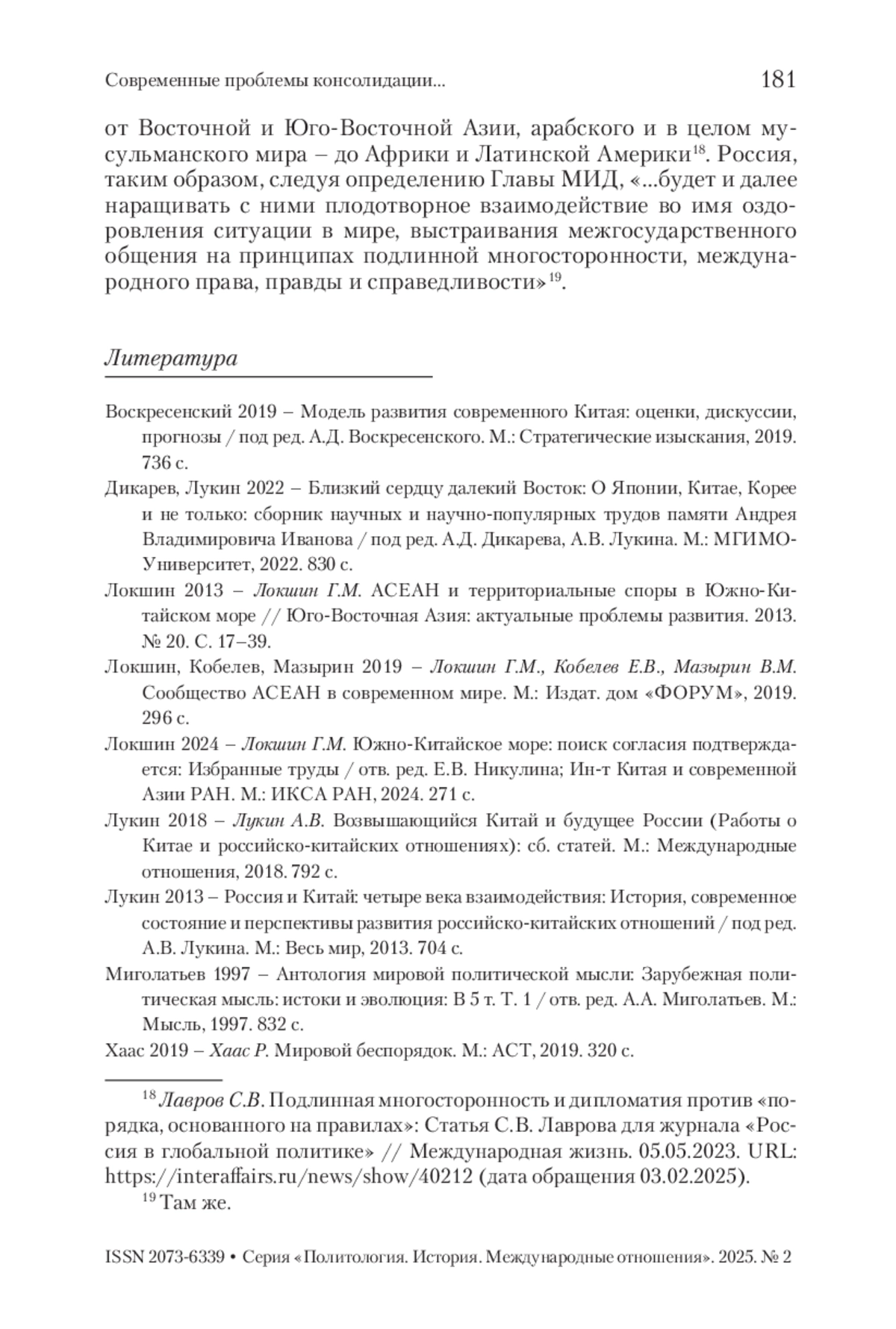 Современные проблемы консолидации... 181

от Восточной и Юго-Восточной Азии, арабского и в целом мусульманского мира – до Африки и Латинской Америки$^{18}$. Россия, таким образом, следуя определению Главы МИД, «...будет и далее наращивать с ними плодотворное взаимодействие во имя оздоровления ситуации в мире, выстраивания межгосударственного общения на принципах подлинной многосторонности, международного права, правды и справедливости»$^{19}$.

Литература

Воскресенский 2019 – Модель развития современного Китая: оценки, дискуссии, прогнозы / под ред. А.Д. Воскресенского. М.: Стратегические изыскания, 2019. 736 с.

Дикарев, Лукин 2022 – Близкий сердцу далекий Восток: О Японии, Китае, Корее и не только: сборник научных и научно-популярных трудов памяти Андрея Владимировича Иванова / под ред. А.Д. Дикарева, А.В. Лукина. М.: МГИМО-Университет, 2022. 830 с.

Локшин 2013 – Локшин Г.М. АСЕАН и территориальные споры в Южно-Китайском море // Юго-Восточная Азия: актуальные проблемы развития. 2013. № 20. С. 17–39.

Локшин, Кобелев, Мазырин 2019 – Локшин Г.М., Кобелев Е.В., Мазырин В.М. Сообщество АСЕАН в современном мире. М.: Издат. дом «ФОРУМ», 2019. 296 с.

Локшин 2024 – Локшин Г.М. Южно-Китайское море: поиск согласия подтверждается: Избранные труды / отв. ред. Е.В. Никулина; Ин-т Китая и современной Азии РАН. М.: ИКСА РАН, 2024. 271 с.

Лукин 2018 – Лукин А.В. Возвышающийся Китай и будущее России (Работы о Китае и российско-китайских отношениях): сб. статей. М.: Международные отношения, 2018. 792 с.

Лукин 2013 – Россия и Китай: четыре века взаимодействия: История, современное состояние и перспективы развития российско-китайских отношений / под ред. А.В. Лукина. М.: Весь мир, 2013. 704 с.

Миголатьев 1997 – Антология мировой политической мысли: Зарубежная политическая мысль: истоки и эволюция: В 5 т. Т. 1 / отв. ред. А.А. Миголатьев. М.: Мысль, 1997. 832 с.

Хаас 2019 – Хаас Р. Мировой беспорядок. М.: АСТ, 2019. 320 с.

$^{18}$ Лавров С.В. Подлинная многосторонность и дипломатия против «порядка, основанного на правилах»: Статья С.В. Лаврова для журнала «Россия в глобальной политике» // Международная жизнь. 05.05.2023. URL: https://interaffairs.ru/news/show/40212 (дата обращения 03.02.2025).

$^{19}$ Там же.

ISSN 2073-6339 • Серия «Политология. История. Международные отношения». 2025. № 2